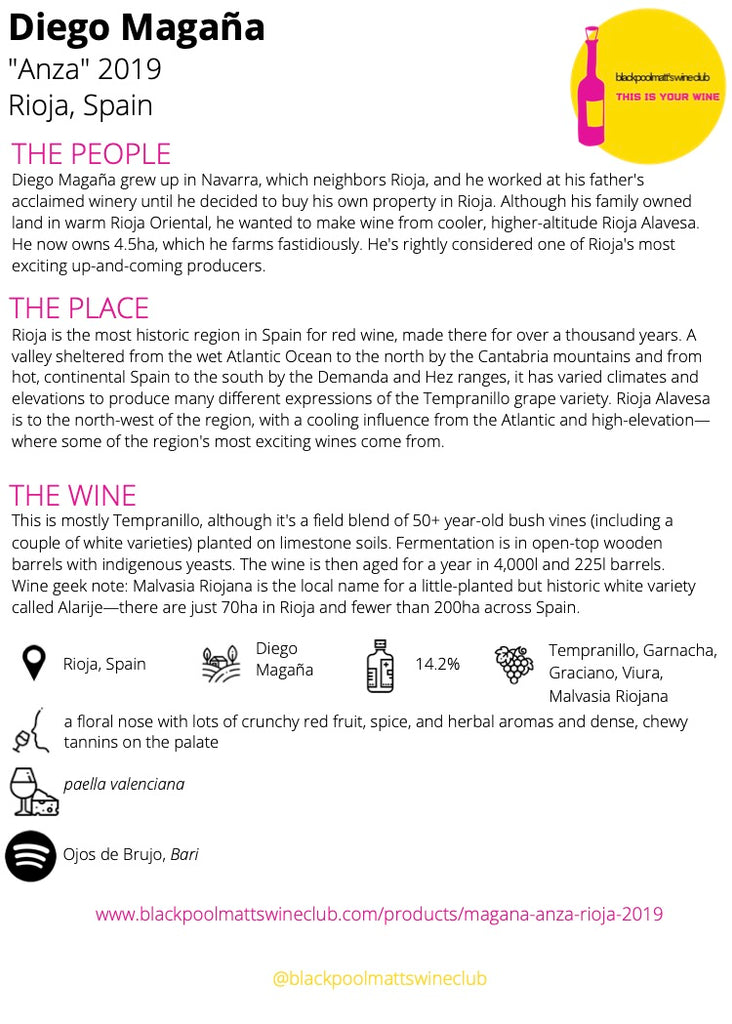 Diego Magaña
"Anza" 2019
Rioja, Spain

blackpoolmatt'swineclub
THIS IS YOUR WINE

THE PEOPLE
Diego Magaña grew up in Navarra, which neighbors Rioja, and he worked at his father's acclaimed winery until he decided to buy his own property in Rioja. Although his family owned land in warm Rioja Oriental, he wanted to make wine from cooler, higher-altitude Rioja Alavesa. He now owns 4.5ha, which he farms fastidiously. He's rightly considered one of Rioja's most exciting up-and-coming producers.

THE PLACE
Rioja is the most historic region in Spain for red wine, made there for over a thousand years. A valley sheltered from the wet Atlantic Ocean to the north by the Cantabria mountains and from hot, continental Spain to the south by the Demanda and Hez ranges, it has varied climates and elevations to produce many different expressions of the Tempranillo grape variety. Rioja Alavesa is to the north-west of the region, with a cooling influence from the Atlantic and high-elevation—where some of the region's most exciting wines come from.

THE WINE
This is mostly Tempranillo, although it's a field blend of 50+ year-old bush vines (including a couple of white varieties) planted on limestone soils. Fermentation is in open-top wooden barrels with indigenous yeasts. The wine is then aged for a year in 4,000l and 225l barrels. Wine geek note: Malvasia Riojana is the local name for a little-planted but historic white variety called Alarije—there are just 70ha in Rioja and fewer than 200ha across Spain.

Rioja, Spain
Diego Magaña
14.2%
Tempranillo, Garnacha, Graciano, Viura, Malvasia Riojana

a floral nose with lots of crunchy red fruit, spice, and herbal aromas and dense, chewy tannins on the palate

paella valenciana

Ojos de Brujo, Bari

www.blackpoolmattswineclub.com/products/magana-anza-rioja-2019

@blackpoolmattswineclub